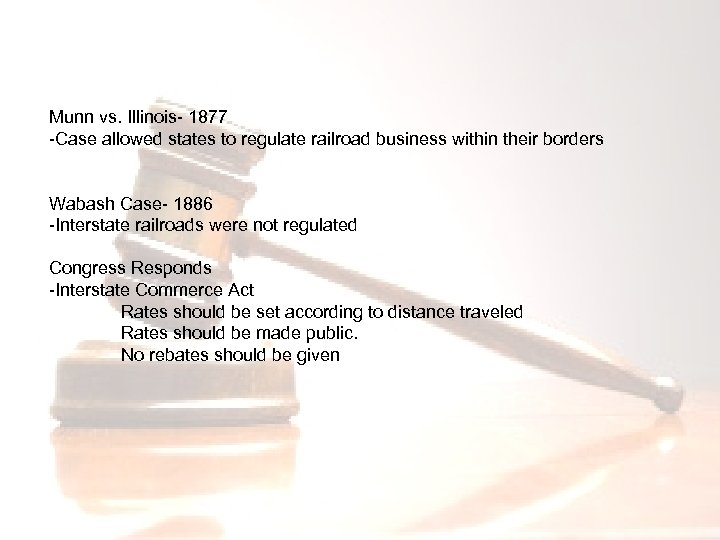 Munn vs. Illinois- 1877
-Case allowed states to regulate railroad business within their borders

Wabash Case- 1886
-Interstate railroads were not regulated

Congress Responds
-Interstate Commerce Act
Rates should be set according to distance traveled
Rates should be made public.
No rebates should be given